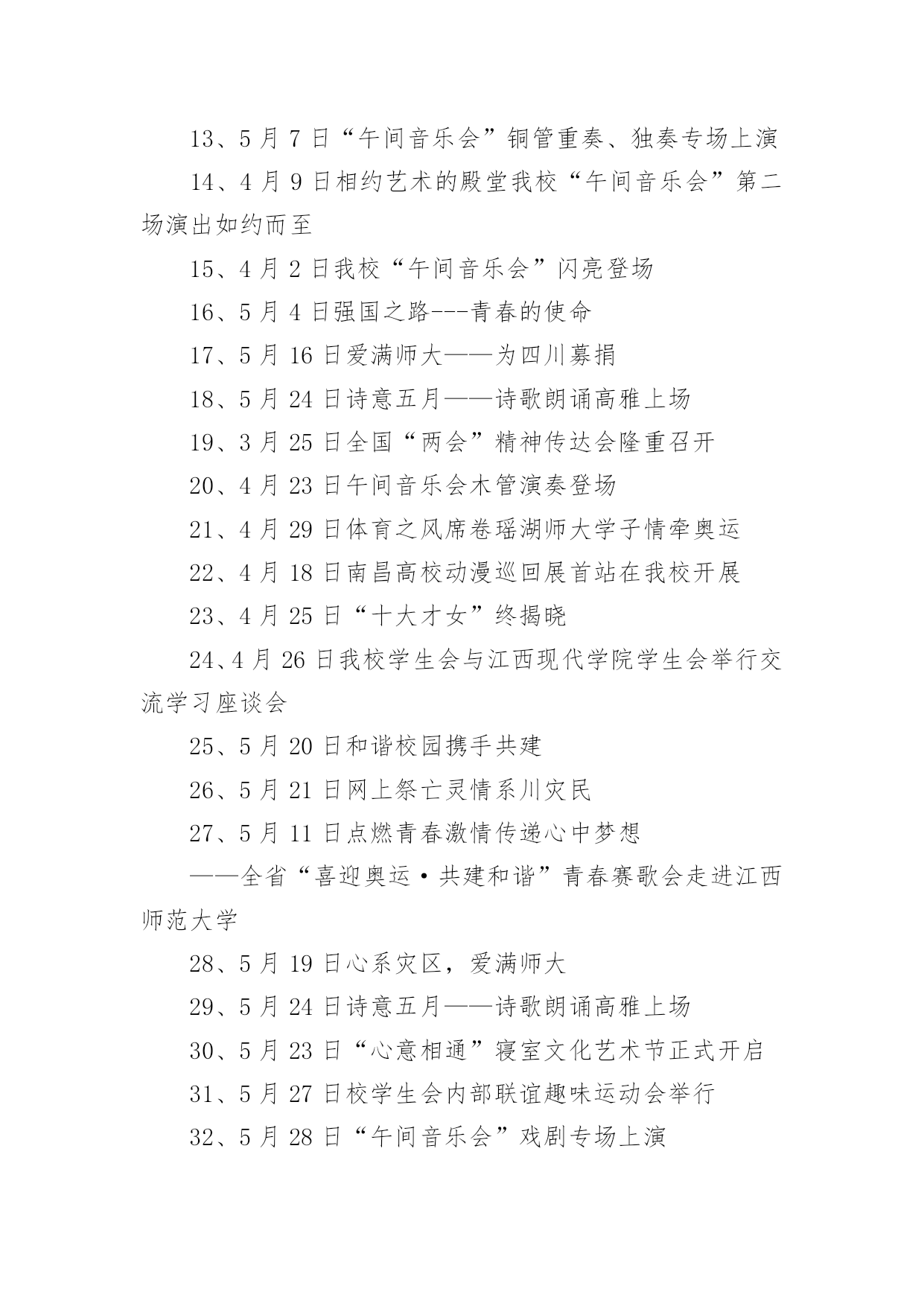 13、5 月 7 日“午间音乐会”铜管重奏、独奏专场上演

14、4 月 9 日相约艺术的殿堂我校“午间音乐会”第二场演出如约而至

15、4 月 2 日我校“午间音乐会”闪亮登场

16、5 月 4 日强国之路---青春的使命

17、5 月 16 日爱满师大——为四川募捐

18、5 月 24 日诗意五月——诗歌朗诵高雅上场

19、3 月 25 日全国“两会”精神传达会隆重召开

20、4 月 23 日午间音乐会木管演奏登场

21、4 月 29 日体育之风席卷瑶湖师大学子情牵奥运

22、4 月 18 日南昌高校动漫巡回展首站在我校开展

23、4 月 25 日“十大才女”终揭晓

24、4 月 26 日我校学生会与江西现代学院学生会举行交流学习座谈会

25、5 月 20 日和谐校园携手共建

26、5 月 21 日网上祭亡灵情系川灾民

27、5 月 11 日点燃青春激情传递心中梦想

——全省“喜迎奥运·共建和谐”青春赛歌会走进江西师范大学

28、5 月 19 日心系灾区，爱满师大

29、5 月 24 日诗意五月——诗歌朗诵高雅上场

30、5 月 23 日“心意相通”寝室文化艺术节正式开启

31、5 月 27 日校学生会内部联谊趣味运动会举行

32、5 月 28 日“午间音乐会”戏剧专场上演